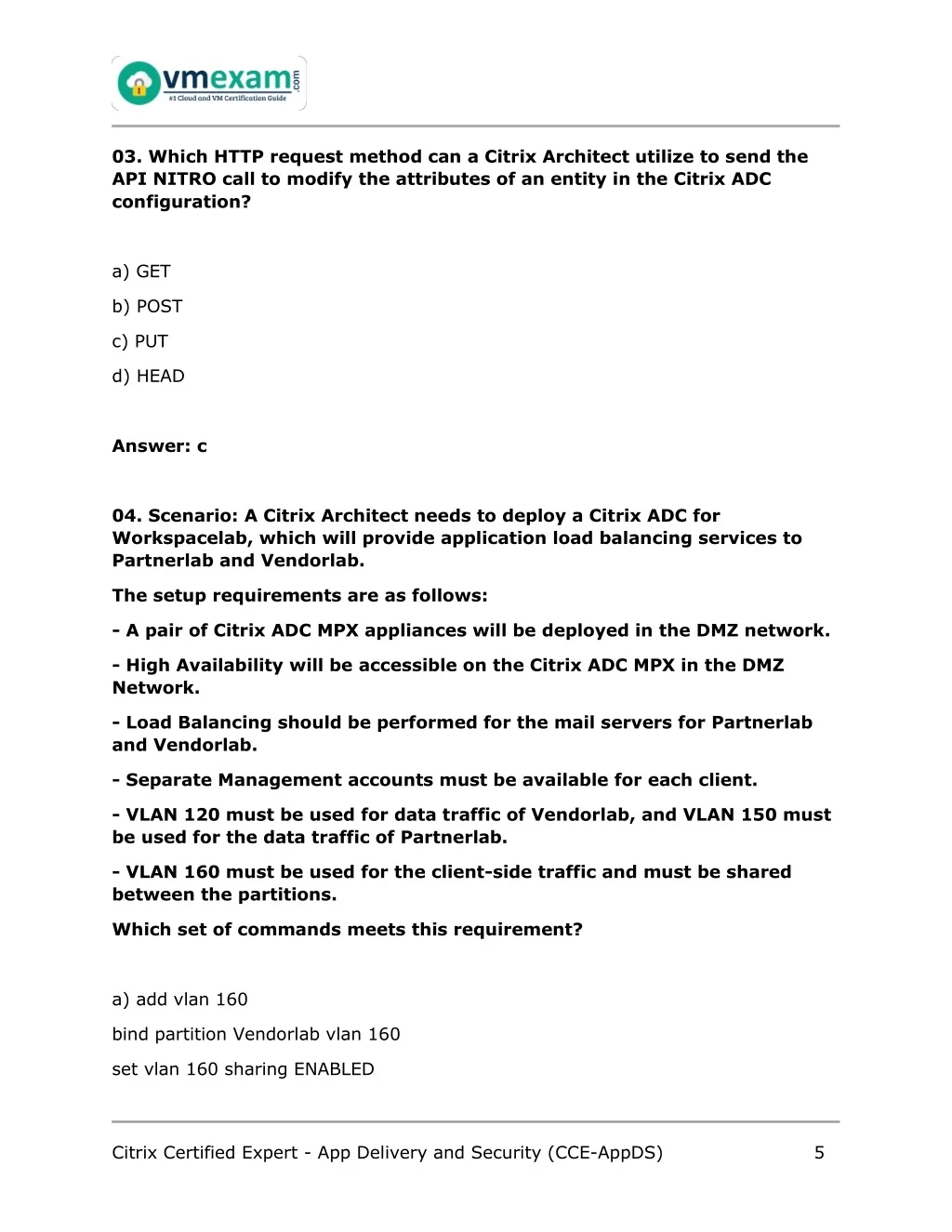 vmexam.com
#1 Cloud and VM Certification Guide

03. Which HTTP request method can a Citrix Architect utilize to send the API NITRO call to modify the attributes of an entity in the Citrix ADC configuration?

a) GET

b) POST

c) PUT

d) HEAD

Answer: c

04. Scenario: A Citrix Architect needs to deploy a Citrix ADC for Workspacelab, which will provide application load balancing services to Partnerlab and Vendorlab.

The setup requirements are as follows:

- A pair of Citrix ADC MPX appliances will be deployed in the DMZ network.

- High Availability will be accessible on the Citrix ADC MPX in the DMZ Network.

- Load Balancing should be performed for the mail servers for Partnerlab and Vendorlab.

- Separate Management accounts must be available for each client.

- VLAN 120 must be used for data traffic of Vendorlab, and VLAN 150 must be used for the data traffic of Partnerlab.

- VLAN 160 must be used for the client-side traffic and must be shared between the partitions.

Which set of commands meets this requirement?

a) add vlan 160

bind partition Vendorlab vlan 160

set vlan 160 sharing ENABLED

Citrix Certified Expert - App Delivery and Security (CCE-AppDS) 5